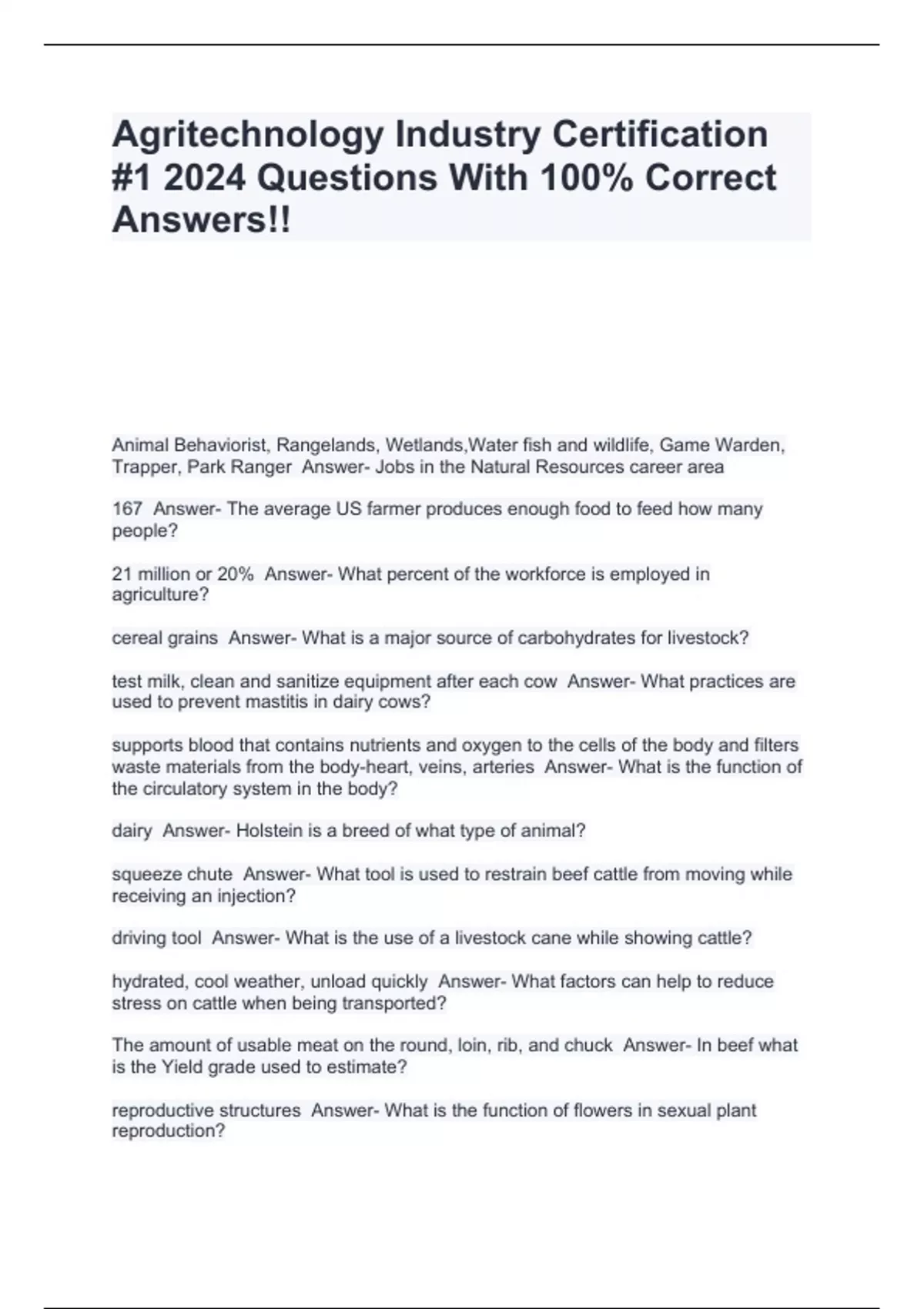 Agritechnology Industry Certification #1 2024 Questions With 100% Correct Answers!!

Animal Behaviorist, Rangelands, Wetlands,Water fish and wildlife, Game Warden, Trapper, Park Ranger Answer- Jobs in the Natural Resources career area

167 Answer- The average US farmer produces enough food to feed how many people?

21 million or 20% Answer- What percent of the workforce is employed in agriculture?

cereal grains Answer- What is a major source of carbohydrates for livestock?

test milk, clean and sanitize equipment after each cow Answer- What practices are used to prevent mastitis in dairy cows?

supports blood that contains nutrients and oxygen to the cells of the body and filters waste materials from the body-heart, veins, arteries Answer- What is the function of the circulatory system in the body?

dairy Answer- Holstein is a breed of what type of animal?

squeeze chute Answer- What tool is used to restrain beef cattle from moving while receiving an injection?

driving tool Answer- What is the use of a livestock cane while showing cattle?

hydrated, cool weather, unload quickly Answer- What factors can help to reduce stress on cattle when being transported?

The amount of usable meat on the round, loin, rib, and chuck Answer- In beef what is the Yield grade used to estimate?

reproductive structures Answer- What is the function of flowers in sexual plant reproduction?